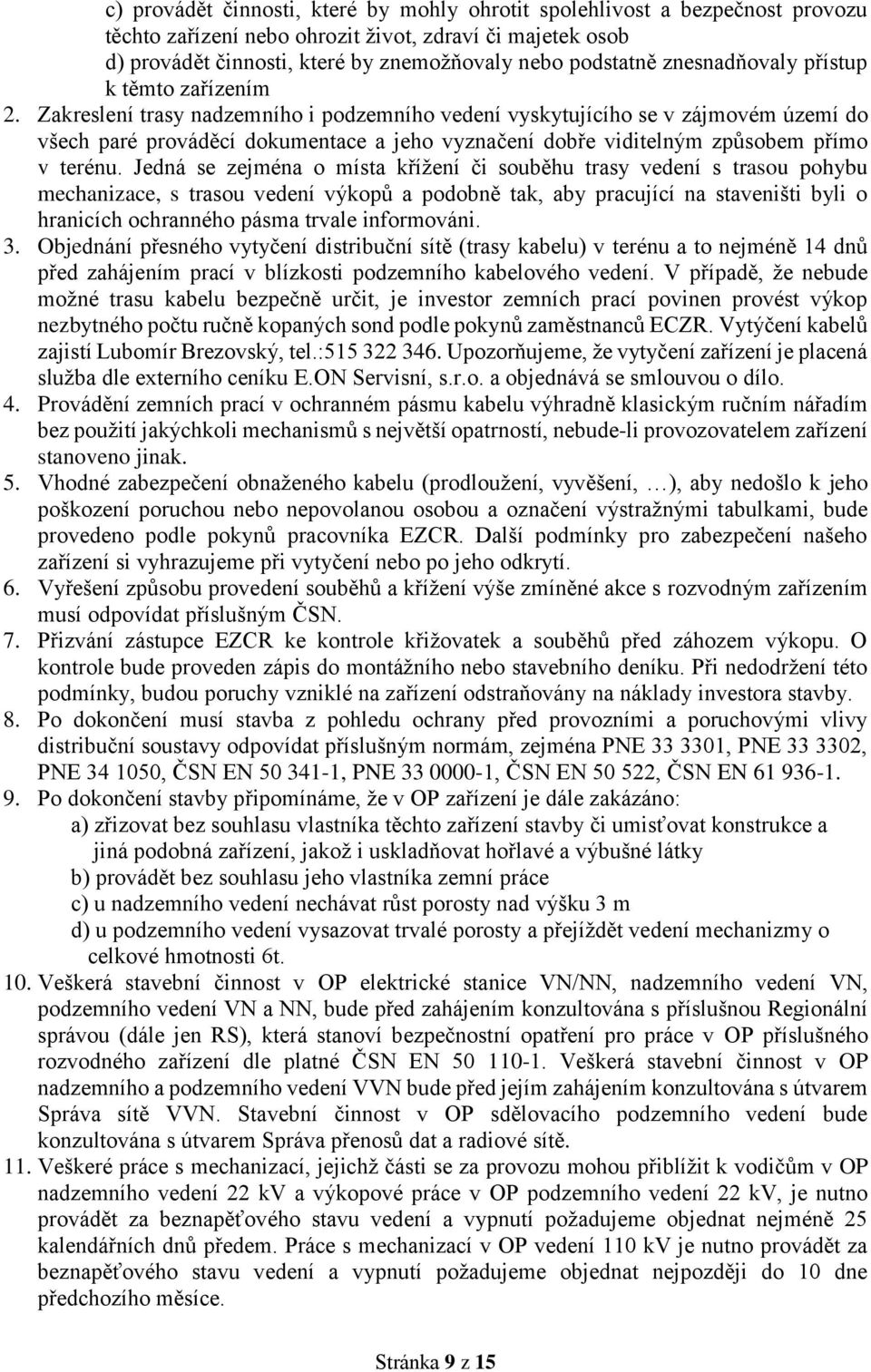 c) provádět činnosti, které by mohly ohrotit spolehlivost a bezpečnost provozu těchto zařízení nebo ohrozit život, zdraví či majetek osob
d) provádět činnosti, které by znemožňovaly nebo podstatně znesnadňovaly přístup k těmto zařízením

2. Zakreslení trasy nadzemního i podzemního vedení vyskytujícího se v zájmovém území do všech paré prováděcí dokumentace a jeho vyznačení dobře viditelným způsobem přímo v terénu. Jedná se zejména o místa křížení či souběhu trasy vedení s trasou pohybu mechanizace, s trasou vedení výkopů a podobně tak, aby pracující na staveništi byli o hranicích ochranného pásma trvale informováni.
3. Objednání přesného vytyčení distribuční sítě (trasy kabelu) v terénu a to nejméně 14 dnů před zahájením prací v blízkosti podzemního kabelového vedení. V případě, že nebude možné trasu kabelu bezpečně určit, je investor zemních prací povinen provést výkop nezbytného počtu ručně kopaných sond podle pokynů zaměstnanců ECZR. Vytýčení kabelů zajistí Lubomír Brezovský, tel.:515 322 346. Upozorňujeme, že vytyčení zařízení je placená služba dle externího ceníku E.ON Servisní, s.r.o. a objednává se smlouvou o dílo.
4. Provádění zemních prací v ochranném pásmu kabelu výhradně klasickým ručním nářadím bez použití jakýchkoli mechanismů s největší opatrností, nebude-li provozovatelem zařízení stanoveno jinak.
5. Vhodné zabezpečení obnaženého kabelu (prodloužení, vyvěšení, …), aby nedošlo k jeho poškození poruchou nebo nepovolanou osobou a označení výstražnými tabulkami, bude provedeno podle pokynů pracovníka EZCR. Další podmínky pro zabezpečení našeho zařízení si vyhrazujeme při vytyčení nebo po jeho odkrytí.
6. Vyřešení způsobu provedení souběhů a křížení výše zmíněné akce s rozvodným zařízením musí odpovídat příslušným ČSN.
7. Přizvání zástupce EZCR ke kontrole křižovatek a souběhů před záhozem výkopu. O kontrole bude proveden zápis do montážního nebo stavebního deníku. Při nedodržení této podmínky, budou poruchy vzniklé na zařízení odstraňovány na náklady investora stavby.
8. Po dokončení musí stavba z pohledu ochrany před provozními a poruchovými vlivy distribuční soustavy odpovídat příslušným normám, zejména PNE 33 3301, PNE 33 3302, PNE 34 1050, ČSN EN 50 341-1, PNE 33 0000-1, ČSN EN 50 522, ČSN EN 61 936-1.
9. Po dokončení stavby připomínáme, že v OP zařízení je dále zakázáno:
a) zřizovat bez souhlasu vlastníka těchto zařízení stavby či umisťovat konstrukce a jiná podobná zařízení, jakož i uskladňovat hořlavé a výbušné látky
b) provádět bez souhlasu jeho vlastníka zemní práce
c) u nadzemního vedení nechávat růst porosty nad výšku 3 m
d) u podzemního vedení vysazovat trvalé porosty a přejíždět vedení mechanizmy o celkové hmotnosti 6t.
10. Veškerá stavební činnost v OP elektrické stanice VN/NN, nadzemního vedení VN, podzemního vedení VN a NN, bude před zahájením konzultována s příslušnou Regionální správou (dále jen RS), která stanoví bezpečnostní opatření pro práce v OP příslušného rozvodného zařízení dle platné ČSN EN 50 110-1. Veškerá stavební činnost v OP nadzemního a podzemního vedení VVN bude před jejím zahájením konzultována s útvarem Správa sítě VVN. Stavební činnost v OP sdělovacího podzemního vedení bude konzultována s útvarem Správa přenosů dat a radiové sítě.
11. Veškeré práce s mechanizací, jejichž části se za provozu mohou přiblížit k vodičům v OP nadzemního vedení 22 kV a výkopové práce v OP podzemního vedení 22 kV, je nutno provádět za beznapěťového stavu vedení a vypnutí požadujeme objednat nejméně 25 kalendářních dnů předem. Práce s mechanizací v OP vedení 110 kV je nutno provádět za beznapěťového stavu vedení a vypnutí požadujeme objednat nejpozději do 10 dne předchozího měsíce.

Stránka 9 z 15